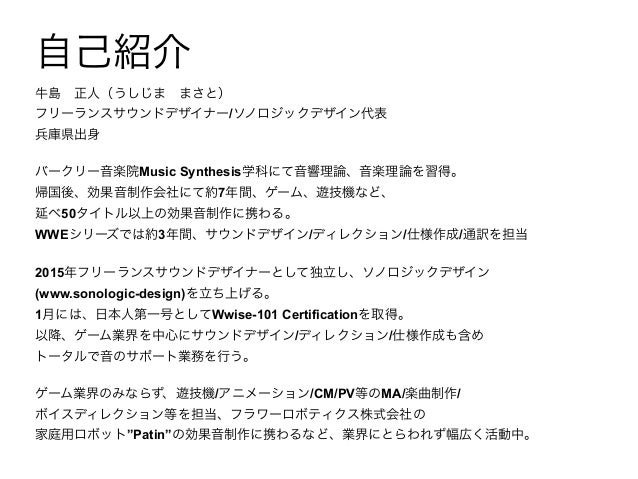 自己紹介

牛島　正人（うしじま　まさと）
フリーランスサウンドデザイナー/ソノロジックデザイン代表
兵庫県出身

バークリー音楽院Music Synthesis学科にて音響理論、音楽理論を習得。
帰国後、効果音制作会社にて約7年間、ゲーム、遊技機など、
延べ50タイトル以上の効果音制作に携わる。
WWEシリーズでは約3年間、サウンドデザイン/ディレクション/仕様作成/通訳を担当

2015年フリーランスサウンドデザイナーとして独立し、ソノロジックデザイン (www.sonologic-design)を立ち上げる。
1月には、日本人第一号としてWwise-101 Certificationを取得。
以降、ゲーム業界を中心にサウンドデザイン/ディレクション/仕様作成も含め
トータルで音のサポート業務を行う。

ゲーム業界のみならず、遊技機/アニメーション/CM/PV等のMA/楽曲制作/
ボイスディレクション等を担当、フラワーロボティクス株式会社の
家庭用ロボット”Patin”の効果音制作に携わるなど、業界にとらわれず幅広く活動中。